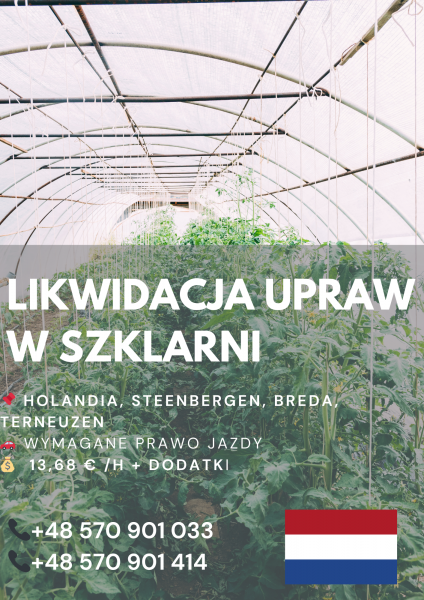 LIKWIDACJA UPRAW W SZKLARNI

📌 HOLANDIA, STEENBERGEN, BREDA, TERNEUZEN
🚗 WYMAGANE PRAWO JAZDY
💰 13,68 € /H + DODATKI

📞 +48 570 901 033
📞 +48 570 901 414